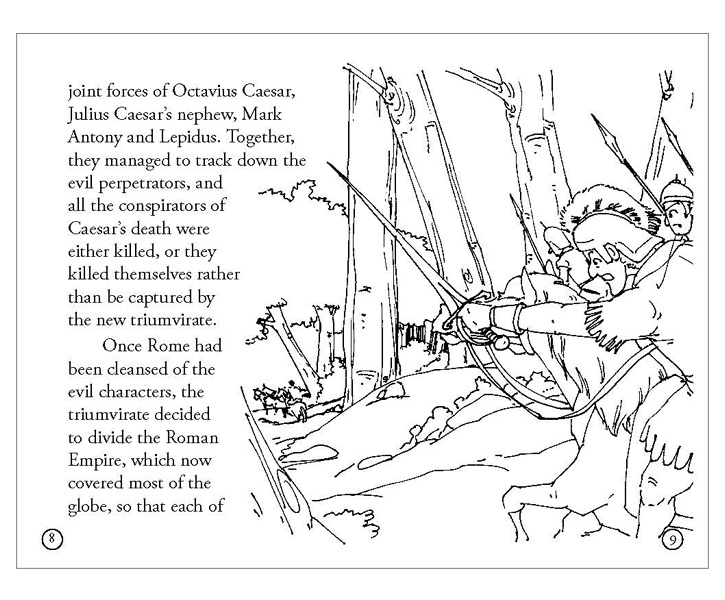 joint forces of Octavius Caesar, Julius Caesar's nephew, Mark Antony and Lepidus. Together, they managed to track down the evil perpetrators, and all the conspirators of Caesar's death were either killed, or they killed themselves rather than be captured by the new triumvirate.

Once Rome had been cleansed of the evil characters, the triumvirate decided to divide the Roman Empire, which now covered most of the globe, so that each of

8

9